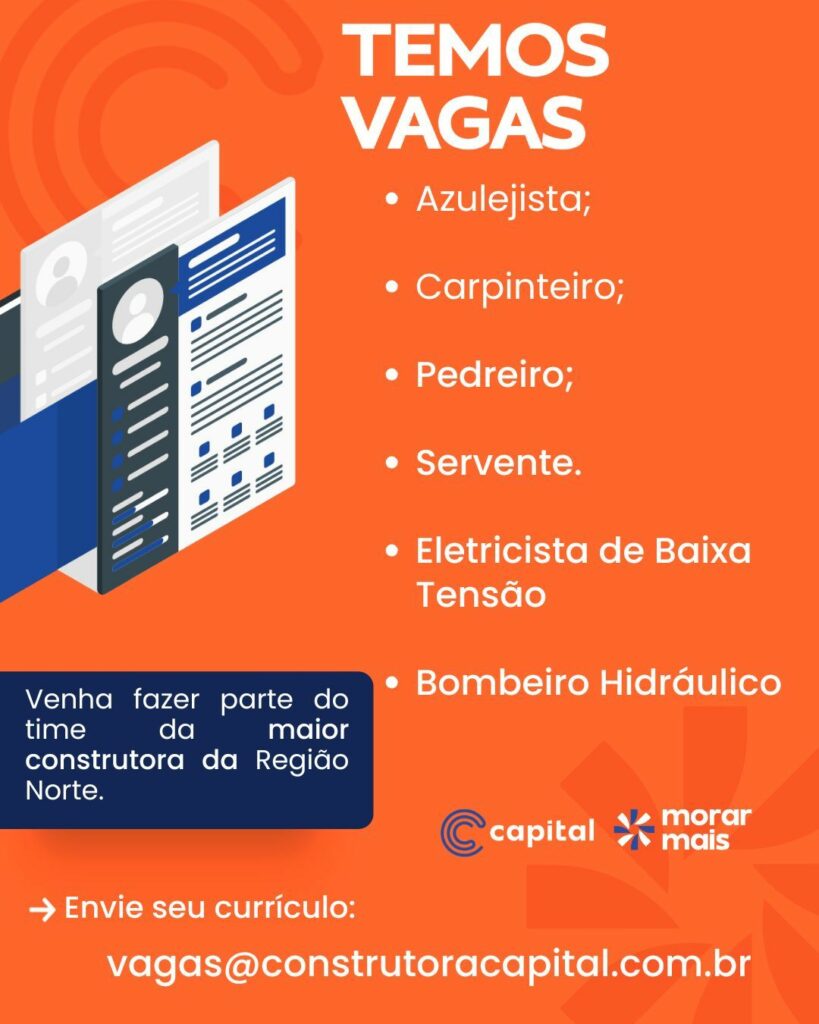 TEMOS VAGAS

• Azulejista;

• Carpinteiro;

• Pedreiro;

• Servente.

• Eletricista de Baixa Tensão

• Bombeiro Hidráulico

Venha fazer parte do time da maior construtora da Região Norte.

capital

morar mais

→ Envie seu currículo:

vagas@construtoracapital.com.br